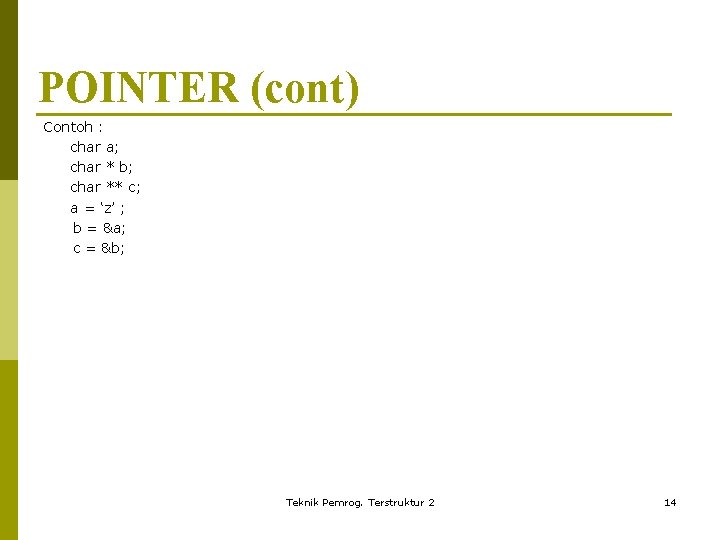 POINTER (cont)

Contoh :
char a;
char * b;
char ** c;
a = 'z' ;
b = &a;
c = &b;

Teknik Pemrog. Terstruktur 2

14